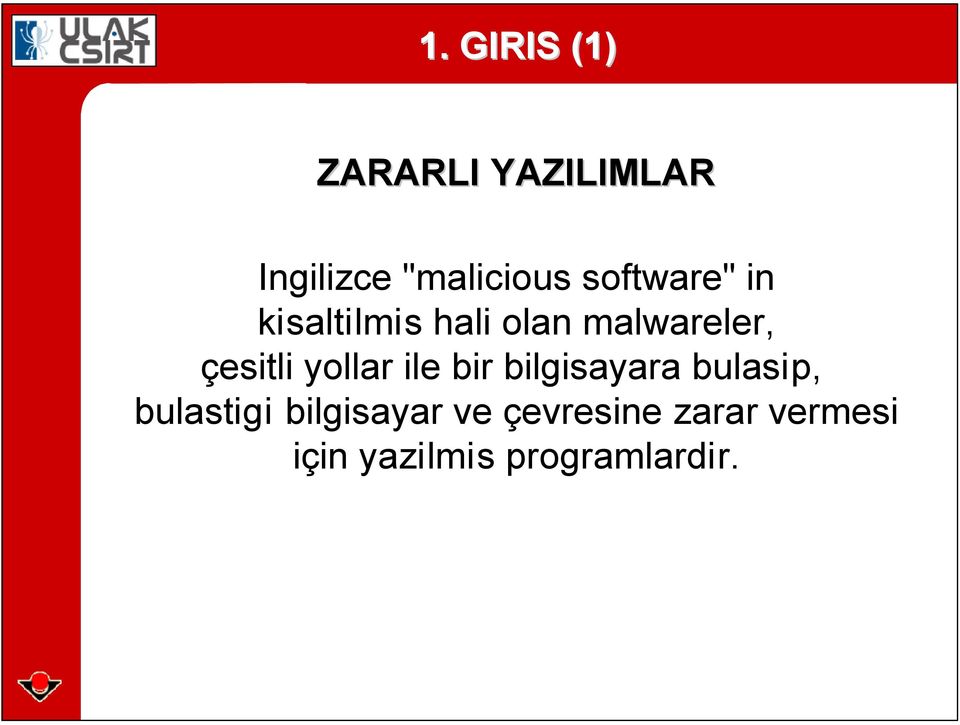 ULAK CSIRT

1. GIRIS (1)

ZARARLI YAZILIMLAR

Ingilizce "malicious software" in kisaltilmis hali olan malwareler, çesitli yollar ile bir bilgisayara bulasip, bulastigi bilgisayar ve çevresine zarar vermesi için yazilmis programlardir.